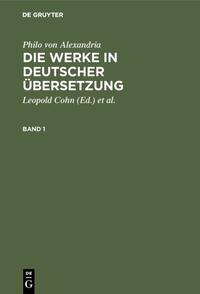 DE GRUYTER

Philo von Alexandria

DIE WERKE IN DEUTSCHER ÜBERSETZUNG

Leopold Cohn (Ed.) et al.

BAND 1

DE G